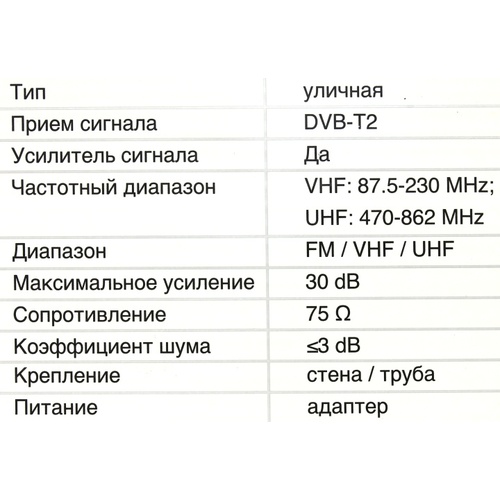 | Тип | уличная |
|---|---|
| Прием сигнала | DVB-T2 |
| Усилитель сигнала | Да |
| Частотный диапазон | VHF: 87.5-230 MHz; UHF: 470-862 MHz |
| Диапазон | FM / VHF / UHF |
| Максимальное усиление | 30 dB |
| Сопротивление | 75 Ω |
| Коэффициент шума | ≤3 dB |
| Крепление | стена / труба |
| Питание | адаптер |